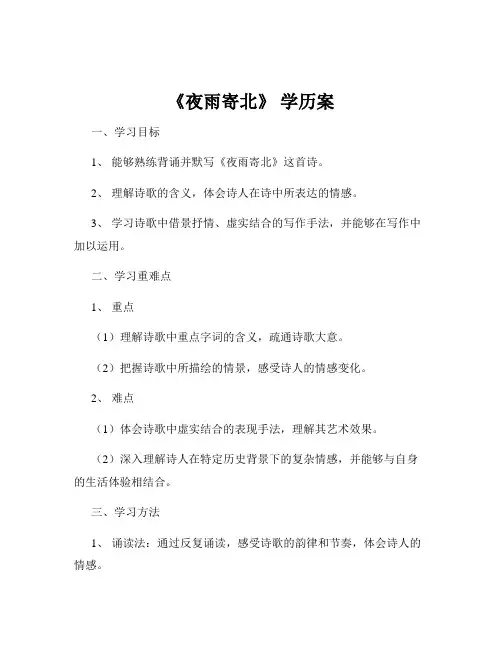 《夜雨寄北》 学历案

一、学习目标

1、 能够熟练背诵并默写《夜雨寄北》这首诗。

2、 理解诗歌的含义，体会诗人在诗中所表达的情感。

3、 学习诗歌中借景抒情、虚实结合的写作手法，并能够在写作中加以运用。

二、学习重难点

1、 重点

（1）理解诗歌中重点字词的含义，疏通诗歌大意。

（2）把握诗歌中所描绘的情景，感受诗人的情感变化。

2、 难点

（1）体会诗歌中虚实结合的表现手法，理解其艺术效果。

（2）深入理解诗人在特定历史背景下的复杂情感，并能够与自身的生活体验相结合。

三、学习方法

1、 诵读法：通过反复诵读，感受诗歌的韵律和节奏，体会诗人的情感。